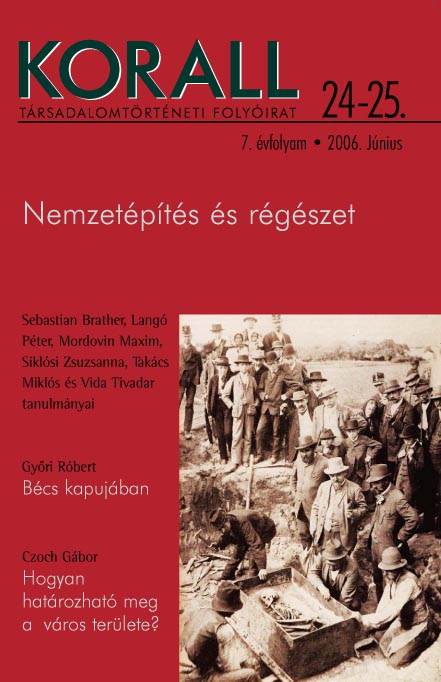 KORALL
TÁRSADALOMTÖRTÉNETI FOLYÓIRAT
24-25.
7. évfolyam • 2006. Június

Nemzetépítés és régészet

Sebastian Brather, Langó Péter, Mordovin Maxim, Siklósi Zsuzsanna, Takács Miklós és Vida Tivadar tanulmányai

Győri Róbert
Bécs kapujában

Czoch Gábor
Hogyan határozható meg a város területe?